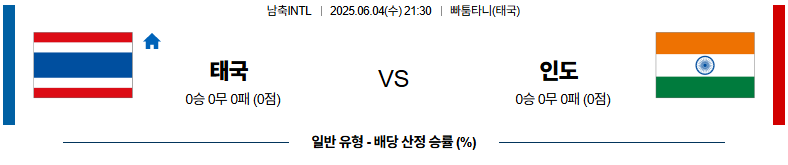 남축INTL | 2025.06.04(수) 21:30 | 빠툼타니(태국)

태국
0승 0무 0패 (0점)

VS

인도
0승 0무 0패 (0점)

일반 유형 - 배당 산정 승률 (%)